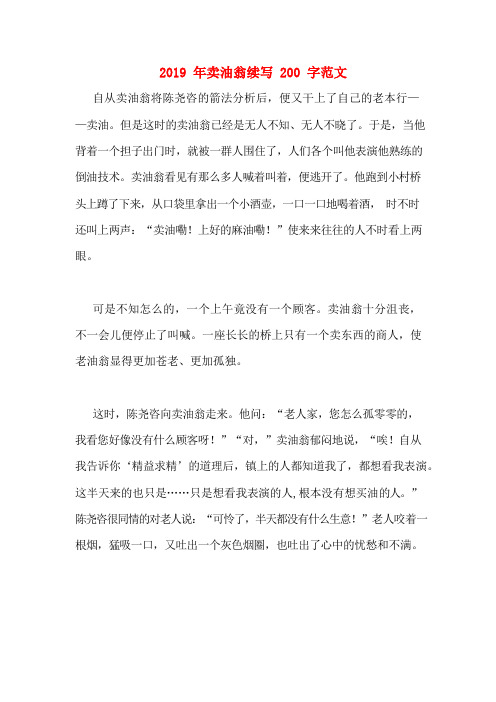 2019 年卖油翁续写 200 字范文

自从卖油翁将陈尧咨的箭法分析后，便又干上了自己的老本行——卖油。但是这时的卖油翁已经是无人不知、无人不晓了。于是，当他背着一个担子出门时，就被一群人围住了，人们各个叫他表演他熟练的倒油技术。卖油翁看见有那么多人喊着叫着，便逃开了。他跑到小村桥头上蹲了下来，从口袋里拿出一个小酒壶，一口一口地喝着酒， 时不时还叫上两声：“卖油嘞！上好的麻油嘞！”使来来往往的人不时看上两眼。

可是不知怎么的，一个上午竟没有一个顾客。卖油翁十分沮丧，不一会儿便停止了叫喊。一座长长的桥上只有一个卖东西的商人，使老油翁显得更加苍老、更加孤独。

这时，陈尧咨向卖油翁走来。他问：“老人家，您怎么孤零零的，我看您好像没有什么顾客呀！”“对，”卖油翁郁闷地说，“唉！自从我告诉你‘精益求精’的道理后，镇上的人都知道我了，都想看我表演。这半天来的也只是……只是想看我表演的人,根本没有想买油的人。”陈尧咨很同情的对老人说：“可怜了，半天都没有什么生意！”老人咬着一根烟，猛吸一口，又吐出一个灰色烟圈，也吐出了心中的忧愁和不满。